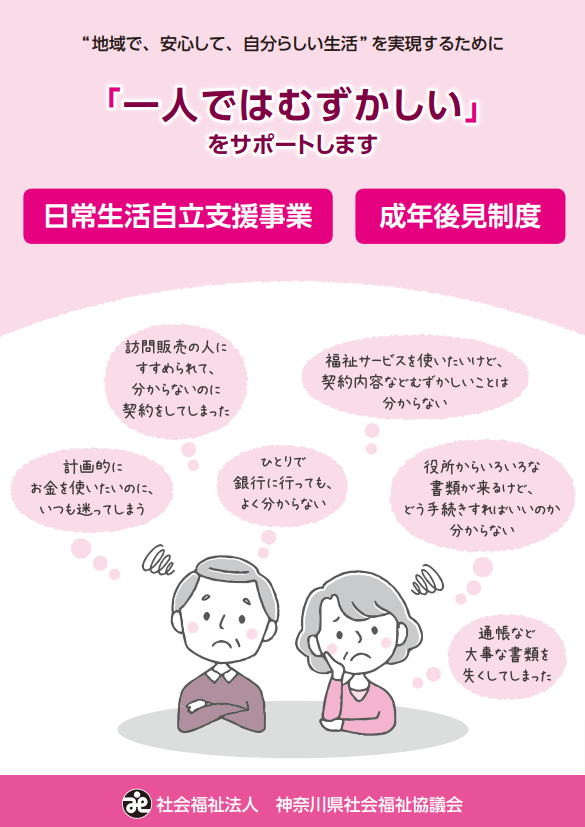 “地域で、安心して、自分らしい生活”を実現するために

「一人ではむずかしい」
をサポートします

日常生活自立支援事業

成年後見制度

訪問販売の人に
すすめられて、
分からないのに
契約をしてしまった

福祉サービスを使いたいけど、
契約内容などむずかしいことは
分からない

計画的に
お金を使いたいのに、
いつも迷ってしまう

ひとりで
銀行に行っても、
よく分からない

役所からいろいろな
書類が来るけど、
どう手続きすればいいのか
分からない

通帳など
大事な書類を
失くしてしまった

社会福祉法人　神奈川県社会福祉協議会